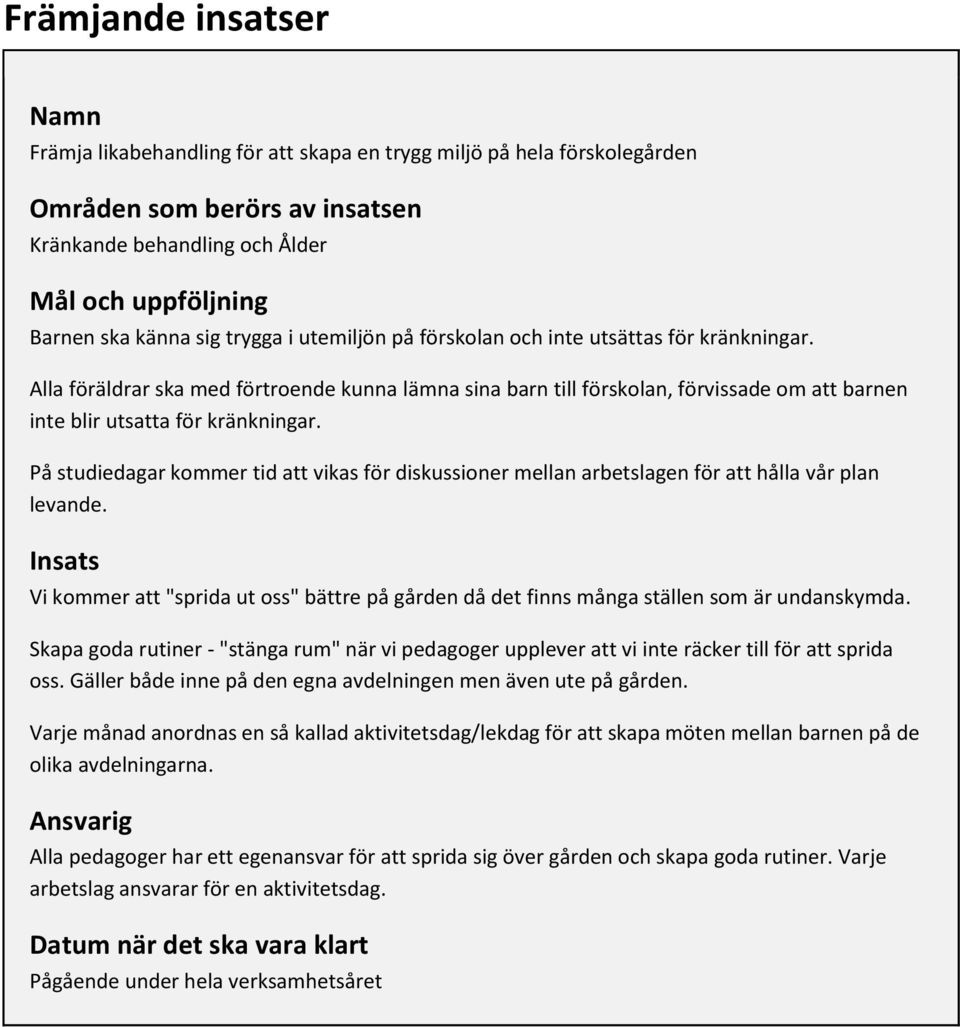 Främjande insatser

Namn
Främja likabehandling för att skapa en trygg miljö på hela förskolegården

Områden som berörs av insatsen
Kränkande behandling och Ålder

Mål och uppföljning
Barnen ska känna sig trygga i utemiljön på förskolan och inte utsättas för kränkningar.

Alla föräldrar ska med förtroende kunna lämna sina barn till förskolan, förvissade om att barnen inte blir utsatta för kränkningar.

På studiedagar kommer tid att vikas för diskussioner mellan arbetslagen för att hålla vår plan levande.

Insats
Vi kommer att "sprida ut oss" bättre på gården då det finns många ställen som är undanskymda.

Skapa goda rutiner - "stänga rum" när vi pedagoger upplever att vi inte räcker till för att sprida oss. Gäller både inne på den egna avdelningen men även ute på gården.

Varje månad anordnas en så kallad aktivitetsdag/lekdag för att skapa möten mellan barnen på de olika avdelningarna.

Ansvarig
Alla pedagoger har ett egenansvar för att sprida sig över gården och skapa goda rutiner. Varje arbetslag ansvarar för en aktivitetsdag.

Datum när det ska vara klart
Pågående under hela verksamhetsåret